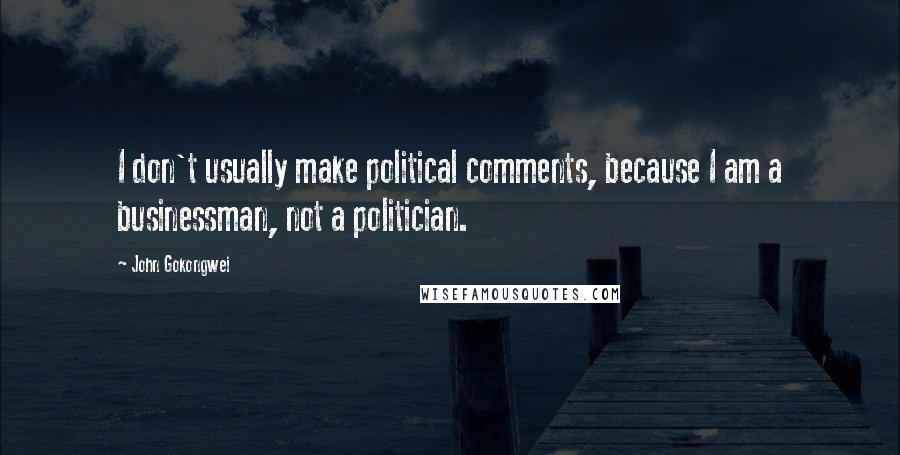 I don`t usually make political comments, because I am a businessman, not a politician.

- John Gokongwei

WISEFAMOUSQUOTES.COM